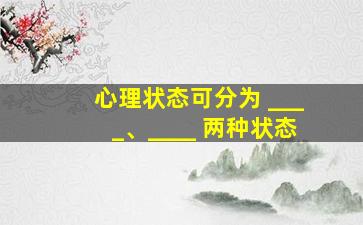 心理状态可分为 ____、____ 两种状态